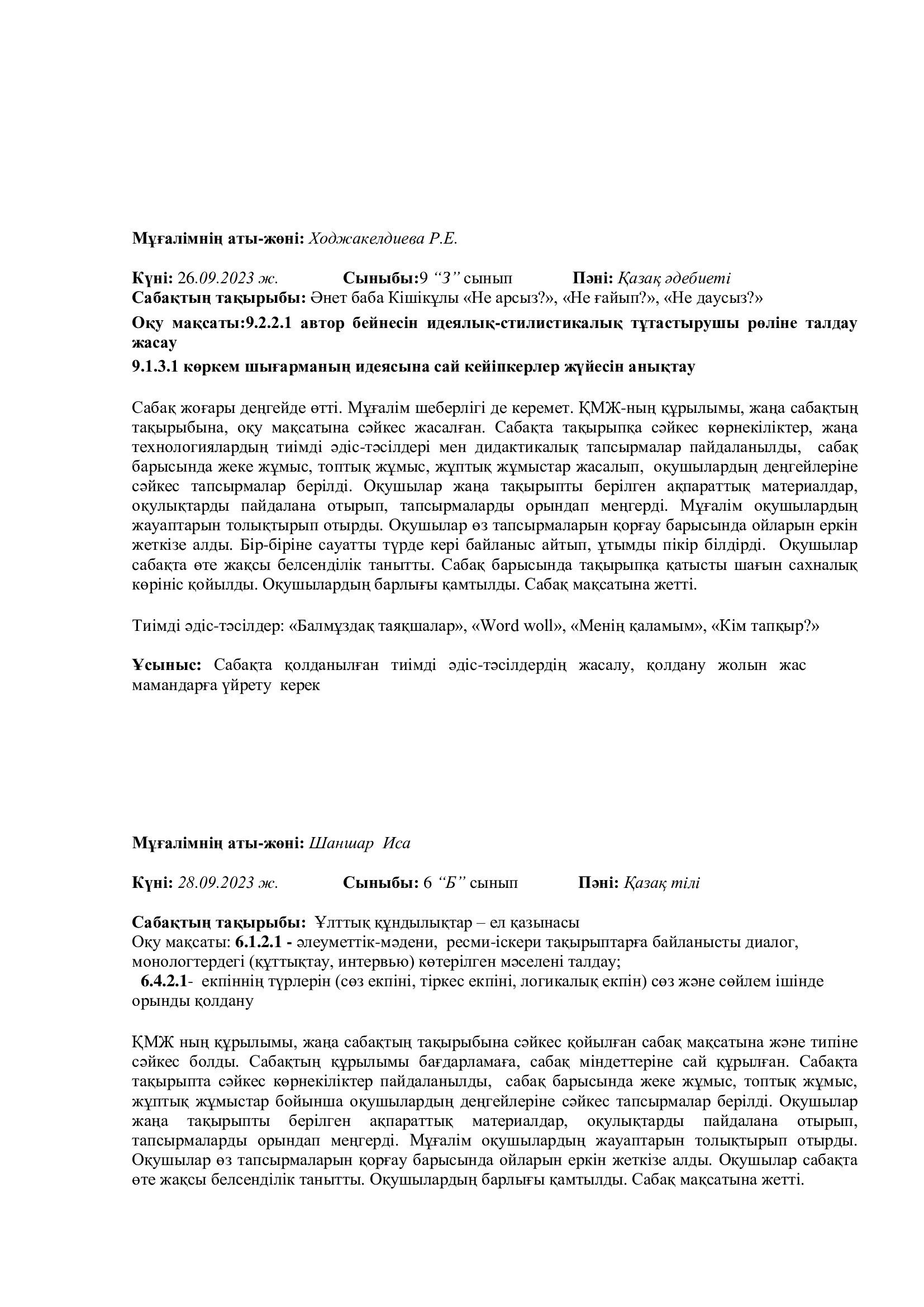 Мұғалімнің аты-жөні: Ходжакелдиева Р.Е.

Күні: 26.09.2023 ж. Сыныбы:9 “З” сынып Пәні: Қазақ әдебиеті
Сабақтың тақырыбы: Әнет баба Кішікұлы «Не арсыз?», «Не ғайып?», «Не даусыз?»

Оқу мақсаты:9.2.2.1 автор бейнесін идеялық-стилистикалық тұтастырушы рөліне талдау жасау
9.1.3.1 көркем шығарманың идеясына сай кейіпкерлер жүйесін анықтау

Сабақ жоғары деңгейде өтті. Мұғалім шеберлігі де керемет. ҚМЖ-ның құрылымы, жаңа сабақтың тақырыбына, оқу мақсатына сәйкес жасалған. Сабақта тақырыпқа сәйкес көрнекіліктер, жаңа технологиялардың тиімді әдіс-тәсілдері мен дидактикалық тапсырмалар пайдаланылды, сабақ барысында жеке жұмыс, топтық жұмыс, жұптық жұмыстар жасалып, оқушылардың деңгейлеріне сәйкес тапсырмалар берілді. Оқушылар жаңа тақырыпты берілген ақпараттық материалдар, оқулықтарды пайдалана отырып, тапсырмаларды орындап меңгерді. Мұғалім оқушылардың жауаптарын толықтырып отырды. Оқушылар өз тапсырмаларын қорғау барысында ойларын еркін жеткізе алды. Бір-біріне сауатты түрде кері байланыс айтып, ұтымды пікір білдірді. Оқушылар сабақта өте жақсы белсенділік танытты. Сабақ барысында тақырыпқа қатысты шағын сахналық көрініс қойылды. Оқушылардың барлығы қамтылды. Сабақ мақсатына жетті.

Тиімді әдіс-тәсілдер: «Балмұздақ таяқшалар», «Word woll», «Менің қаламым», «Кім тапқыр?»

Ұсыныс: Сабақта қолданылған тиімді әдіс-тәсілдердің жасалу, қолдану жолын жас мамандарға үйрету керек

Мұғалімнің аты-жөні: Шаншар Иса

Күні: 28.09.2023 ж. Сыныбы: 6 “Б” сынып Пәні: Қазақ тілі

Сабақтың тақырыбы: Ұлттық құндылықтар – ел қазынасы
Оқу мақсаты: 6.1.2.1 - әлеуметтік-мәдени, ресми-іскери тақырыптарға байланысты диалог, монологтердегі (құттықтау, интервью) көтерілген мәселені талдау;
6.4.2.1- екпіннің түрлерін (сөз екпіні, тіркес екпіні, логикалық екпін) сөз және сөйлем ішінде орынды қолдану

ҚМЖ ның құрылымы, жаңа сабақтың тақырыбына сәйкес қойылған сабақ мақсатына және типіне сәйкес болды. Сабақтың құрылымы бағдарламаға, сабақ міндеттеріне сай құрылған. Сабақта тақырыпта сәйкес көрнекіліктер пайдаланылды, сабақ барысында жеке жұмыс, топтық жұмыс, жұптық жұмыстар бойынша оқушылардың деңгейлеріне сәйкес тапсырмалар берілді. Оқушылар жаңа тақырыпты берілген ақпараттық материалдар, оқулықтарды пайдалана отырып, тапсырмаларды орындап меңгерді. Мұғалім оқушылардың жауаптарын толықтырып отырды. Оқушылар өз тапсырмаларын қорғау барысында ойларын еркін жеткізе алды. Оқушылар сабақта өте жақсы белсенділік танытты. Оқушылардың барлығы қамтылды. Сабақ мақсатына жетті.